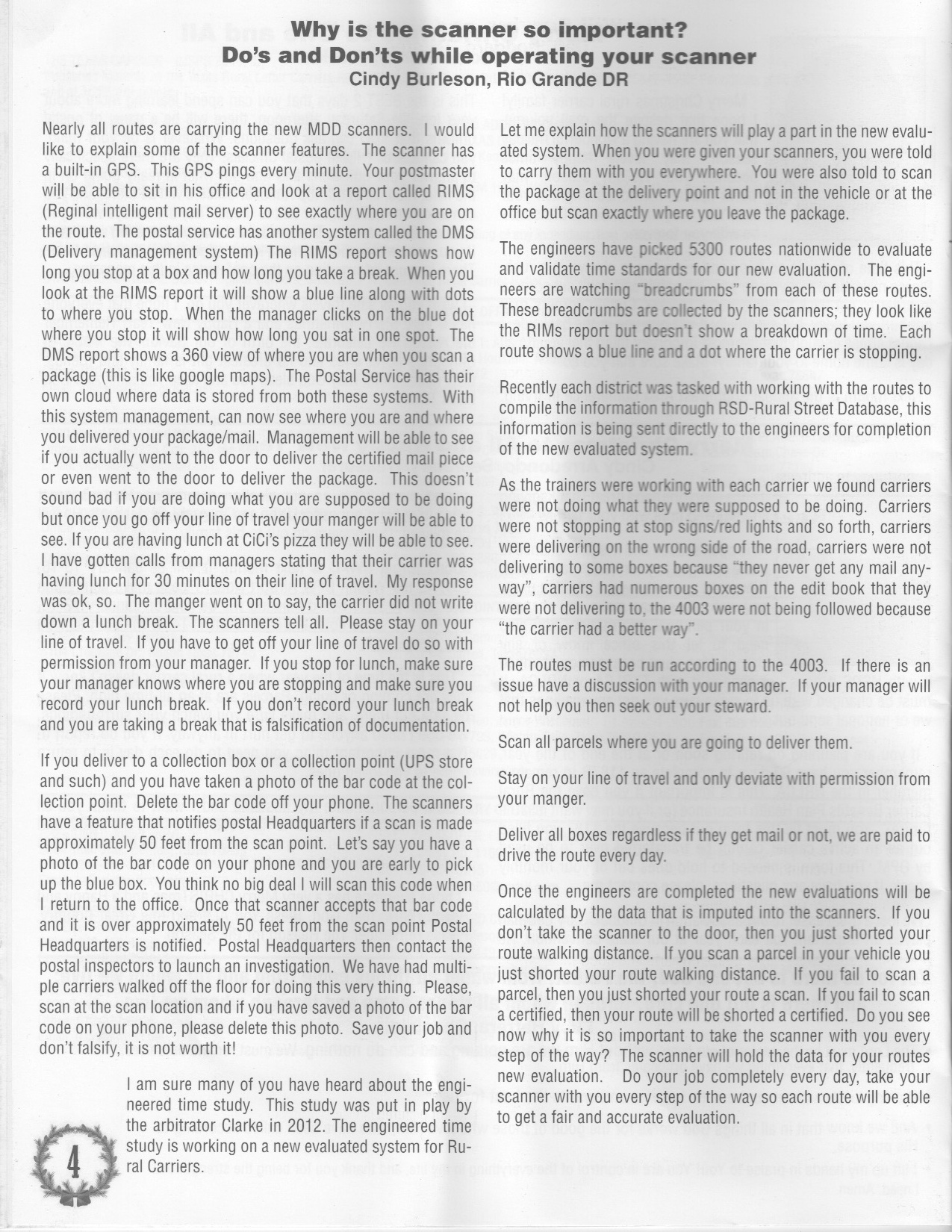 Why is the scanner so important?
Do's and Don'ts while operating your scanner
Cindy Burleson, Rio Grande DR

Nearly all routes are carrying the new MDD scanners. I would like to explain some of the scanner features. The scanner has a built-in GPS. This GPS pings every minute. Your postmaster will be able to sit in his office and look at a report called RIMS (Reginal intelligent mail server) to see exactly where you are on the route. The postal service has another system called the DMS (Delivery management system) The RIMS report shows how long you stop at a box and how long you take a break. When you look at the RIMS report it will show a blue line along with dots to where you stop. When the manager clicks on the blue dot where you stop it will show how long you sat in one spot. The DMS report shows a 360 view of where you are when you scan a package (this is like google maps). The Postal Service has their own cloud where data is stored from both these systems. With this system management, can now see where you are and where you delivered your package/mail. Management will be able to see if you actually went to the door to deliver the certified mail piece or even went to the door to deliver the package. This doesn't sound bad if you are doing what you are supposed to be doing but once you go off your line of travel your manger will be able to see. If you are having lunch at CiCi's pizza they will be able to see. I have gotten calls from managers stating that their carrier was having lunch for 30 minutes on their line of travel. My response was ok, so. The manger went on to say, the carrier did not write down a lunch break. The scanners tell all. Please stay on your line of travel. If you have to get off your line of travel do so with permission from your manager. If you stop for lunch, make sure your manager knows where you are stopping and make sure you record your lunch break. If you don't record your lunch break and you are taking a break that is falsification of documentation.

If you deliver to a collection box or a collection point (UPS store and such) and you have taken a photo of the bar code at the collection point. Delete the bar code off your phone. The scanners have a feature that notifies postal Headquarters if a scan is made approximately 50 feet from the scan point. Let's say you have a photo of the bar code on your phone and you are early to pick up the blue box. You think no big deal I will scan this code when I return to the office. Once that scanner accepts that bar code and it is over approximately 50 feet from the scan point Postal Headquarters is notified. Postal Headquarters then contact the postal inspectors to launch an investigation. We have had multiple carriers walked off the floor for doing this very thing. Please, scan at the scan location and if you have saved a photo of the bar code on your phone, please delete this photo. Save your job and don't falsify, it is not worth it!

I am sure many of you have heard about the engineered time study. This study was put in play by the arbitrator Clarke in 2012. The engineered time study is working on a new evaluated system for Rural Carriers.

4

Let me explain how the scanners will play a part in the new evaluated system. When you were given your scanners, you were told to carry them with you everywhere. You were also told to scan the package at the delivery point and not in the vehicle or at the office but scan exactly where you leave the package.

The engineers have picked 5300 routes nationwide to evaluate and validate time standards for our new evaluation. The engineers are watching "breadcrumbs" from each of these routes. These breadcrumbs are collected by the scanners; they look like the RIMs report but doesn't show a breakdown of time. Each route shows a blue line and a dot where the carrier is stopping.

Recently each district was tasked with working with the routes to compile the information through RSD-Rural Street Database, this information is being sent directly to the engineers for completion of the new evaluated system.

As the trainers were working with each carrier we found carriers were not doing what they were supposed to be doing. Carriers were not stopping at stop signs/red lights and so forth, carriers were delivering on the wrong side of the road, carriers were not delivering to some boxes because "they never get any mail anyway", carriers had numerous boxes on the edit book that they were not delivering to, the 4003 were not being followed because "the carrier had a better way".

The routes must be run according to the 4003. If there is an issue have a discussion with your manager. If your manager will not help you then seek out your steward.

Scan all parcels where you are going to deliver them.

Stay on your line of travel and only deviate with permission from your manger.

Deliver all boxes regardless if they get mail or not, we are paid to drive the route every day.

Once the engineers are completed the new evaluations will be calculated by the data that is imputed into the scanners. If you don't take the scanner to the door, then you just shorted your route walking distance. If you scan a parcel in your vehicle you just shorted your route walking distance. If you fail to scan a parcel, then you just shorted your route a scan. If you fail to scan a certified, then your route will be shorted a certified. Do you see now why it is so important to take the scanner with you every step of the way? The scanner will hold the data for your routes new evaluation. Do your job completely every day, take your scanner with you every step of the way so each route will be able to get a fair and accurate evaluation.